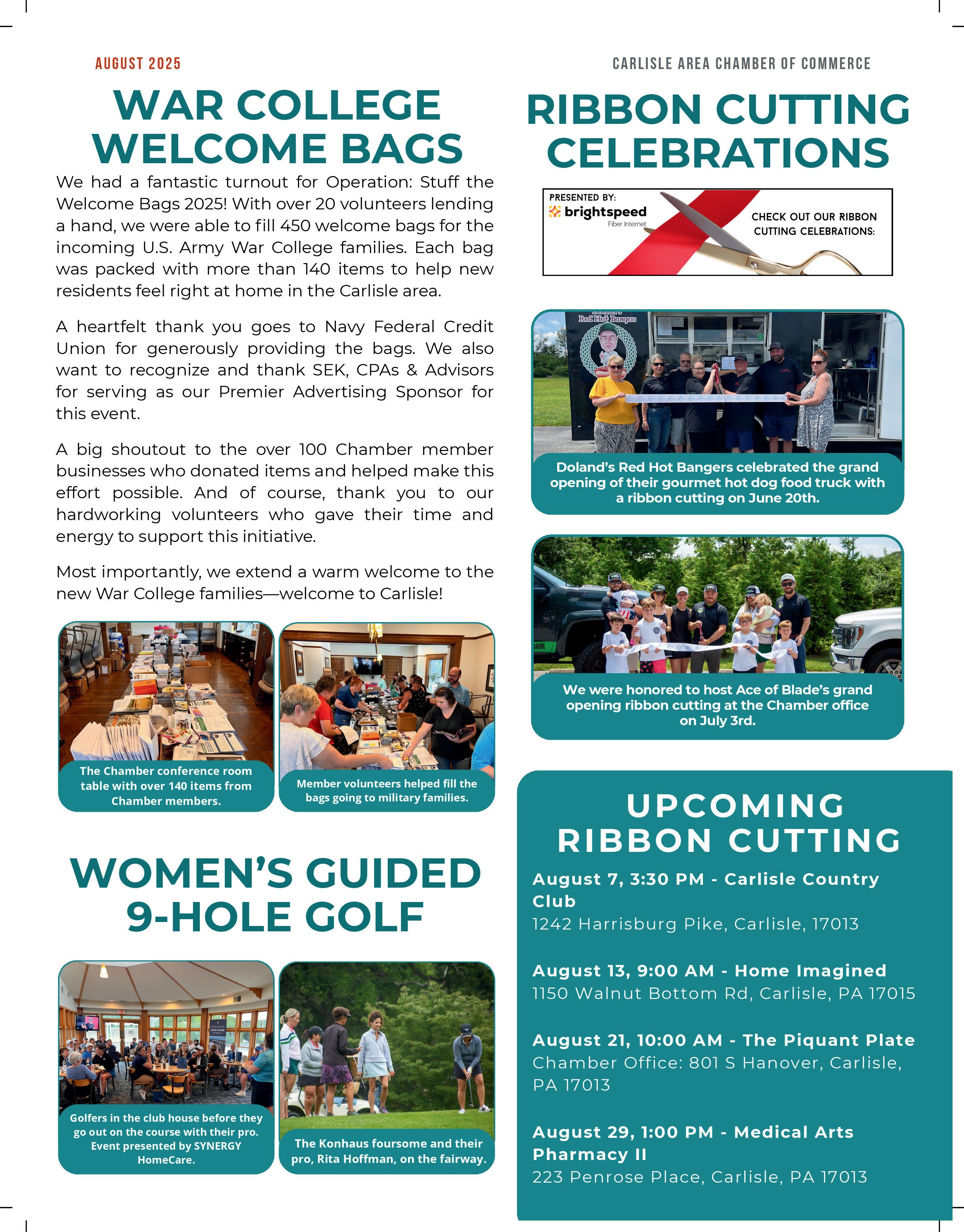 AUGUST 2025

CARLISLE AREA CHAMBER OF COMMERCE

WAR COLLEGE WELCOME BAGS

We had a fantastic turnout for Operation: Stuff the Welcome Bags 2025! With over 20 volunteers lending a hand, we were able to fill 450 welcome bags for the incoming U.S. Army War College families. Each bag was packed with more than 140 items to help new residents feel right at home in the Carlisle area.

A heartfelt thank you goes to Navy Federal Credit Union for generously providing the bags. We also want to recognize and thank SEK, CPAs & Advisors for serving as our Premier Advertising Sponsor for this event.

A big shoutout to the over 100 Chamber member businesses who donated items and helped make this effort possible. And of course, thank you to our hardworking volunteers who gave their time and energy to support this initiative.

Most importantly, we extend a warm welcome to the new War College families—welcome to Carlisle!

The Chamber conference room table with over 140 items from Chamber members.

Member volunteers helped fill the bags going to military families.

WOMEN'S GUIDED 9-HOLE GOLF

Golfers in the club house before they go out on the course with their pro. Event presented by SYNERGY HomeCare.

The Konhaus foursome and their pro, Rita Hoffman, on the fairway.

RIBBON CUTTING CELEBRATIONS

PRESENTED BY:
brightspeed
Fiber Internet
CHECK OUT OUR RIBBON CUTTING CELEBRATIONS:

Doland's Red Hot Bangers

Doland's Red Hot Bangers celebrated the grand opening of their gourmet hot dog food truck with a ribbon cutting on June 20th.

We were honored to host Ace of Blade's grand opening ribbon cutting at the Chamber office on July 3rd.

UPCOMING RIBBON CUTTING

August 7, 3:30 PM - Carlisle Country Club
1242 Harrisburg Pike, Carlisle, 17013

August 13, 9:00 AM - Home Imagined
1150 Walnut Bottom Rd, Carlisle, PA 17015

August 21, 10:00 AM - The Piquant Plate
Chamber Office: 801 S Hanover, Carlisle, PA 17013

August 29, 1:00 PM - Medical Arts Pharmacy II
223 Penrose Place, Carlisle, PA 17013